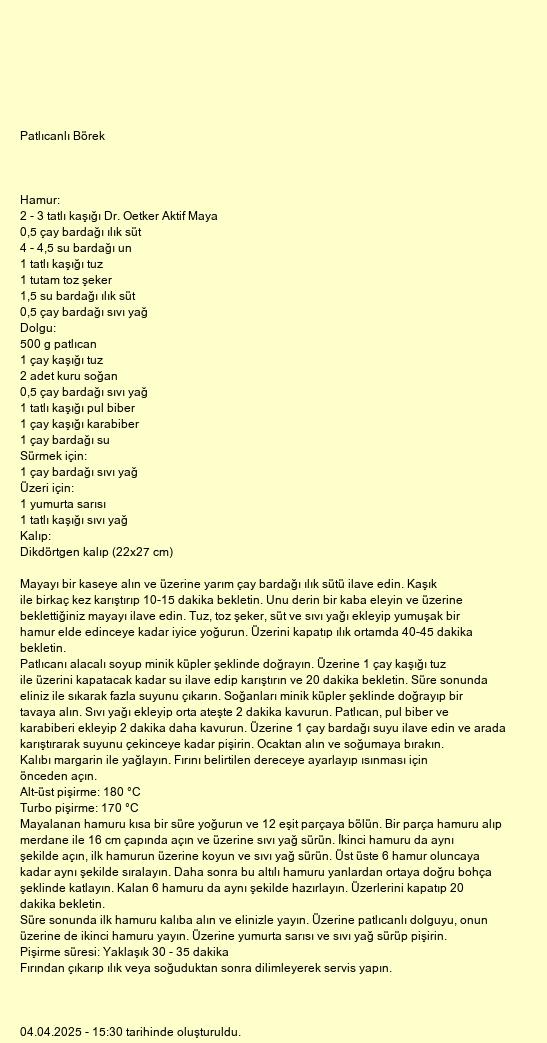 Patlıcanlı Börek

Hamur:
2 - 3 tatlı kaşığı Dr. Oetker Aktif Maya
0,5 çay bardağı ılık süt
4 - 4,5 su bardağı un
1 tatlı kaşığı tuz
1 tutam toz şeker
1,5 su bardağı ılık süt
0,5 çay bardağı sıvı yağ
Dolgu:
500 g patlıcan
1 çay kaşığı tuz
2 adet kuru soğan
0,5 çay bardağı sıvı yağ
1 tatlı kaşığı pul biber
1 çay kaşığı karabiber
1 çay bardağı su
Sürmek için:
1 çay bardağı sıvı yağ
Üzeri için:
1 yumurta sarısı
1 tatlı kaşığı sıvı yağ
Kalıp:
Dikdörtgen kalıp (22x27 cm)

Mayayı bir kaseye alın ve üzerine yarım çay bardağı ılık sütü ilave edin. Kaşık ile birkaç kez karıştırıp 10-15 dakika bekletin. Unu derin bir kaba eleyin ve üzerine beklettiğiniz mayayı ilave edin. Tuz, toz şeker, süt ve sıvı yağı ekleyip yumuşak bir hamur elde edinceye kadar iyice yoğurun. Üzerini kapatıp ılık ortamda 40-45 dakika bekletin.
Patlıcanı alacalı soyup minik küpler şeklinde doğrayın. Üzerine 1 çay kaşığı tuz ile üzerini kapatacak kadar su ilave edip karıştırın ve 20 dakika bekletin. Süre sonunda eliniz ile sıkarak fazla suyunu çıkarın. Soğanları minik küpler şeklinde doğrayıp bir tavaya alın. Sıvı yağı ekleyip orta ateşte 2 dakika kavurun. Patlıcan, pul biber ve karabiberi ekleyip 2 dakika daha kavurun. Üzerine 1 çay bardağı suyu ilave edin ve arada karıştırarak suyunu çekinceye kadar pişirin. Ocaktan alın ve soğumaya bırakın.
Kalıbı margarin ile yağlayın. Fırını belirtilen dereceye ayarlayıp ısınması için önceden açın.
Alt-üst pişirme: 180 °C
Turbo pişirme: 170 °C
Mayalanan hamuru kısa bir süre yoğurun ve 12 eşit parçaya bölün. Bir parça hamuru alıp merdane ile 16 cm çapında açın ve üzerine sıvı yağ sürün. İkinci hamuru da aynı şekilde açın, ilk hamurun üzerine koyun ve sıvı yağ sürün. Üst üste 6 hamur oluncaya kadar aynı şekilde sıralayın. Daha sonra bu altılı hamuru yanlardan ortaya doğru bohça şeklinde katlayın. Kalan 6 hamuru da aynı şekilde hazırlayın. Üzerlerini kapatıp 20 dakika bekletin.
Süre sonunda ilk hamuru kalıba alın ve elinizle yayın. Üzerine patlıcanlı dolguyu, onun üzerine de ikinci hamuru yayın. Üzerine yumurta sarısı ve sıvı yağ sürüp pişirin.
Pişirme süresi: Yaklaşık 30 - 35 dakika
Fırından çıkarıp ılık veya soğuduktan sonra dilimleyerek servis yapın.

04.04.2025 - 15:30 tarihinde oluşturuldu.